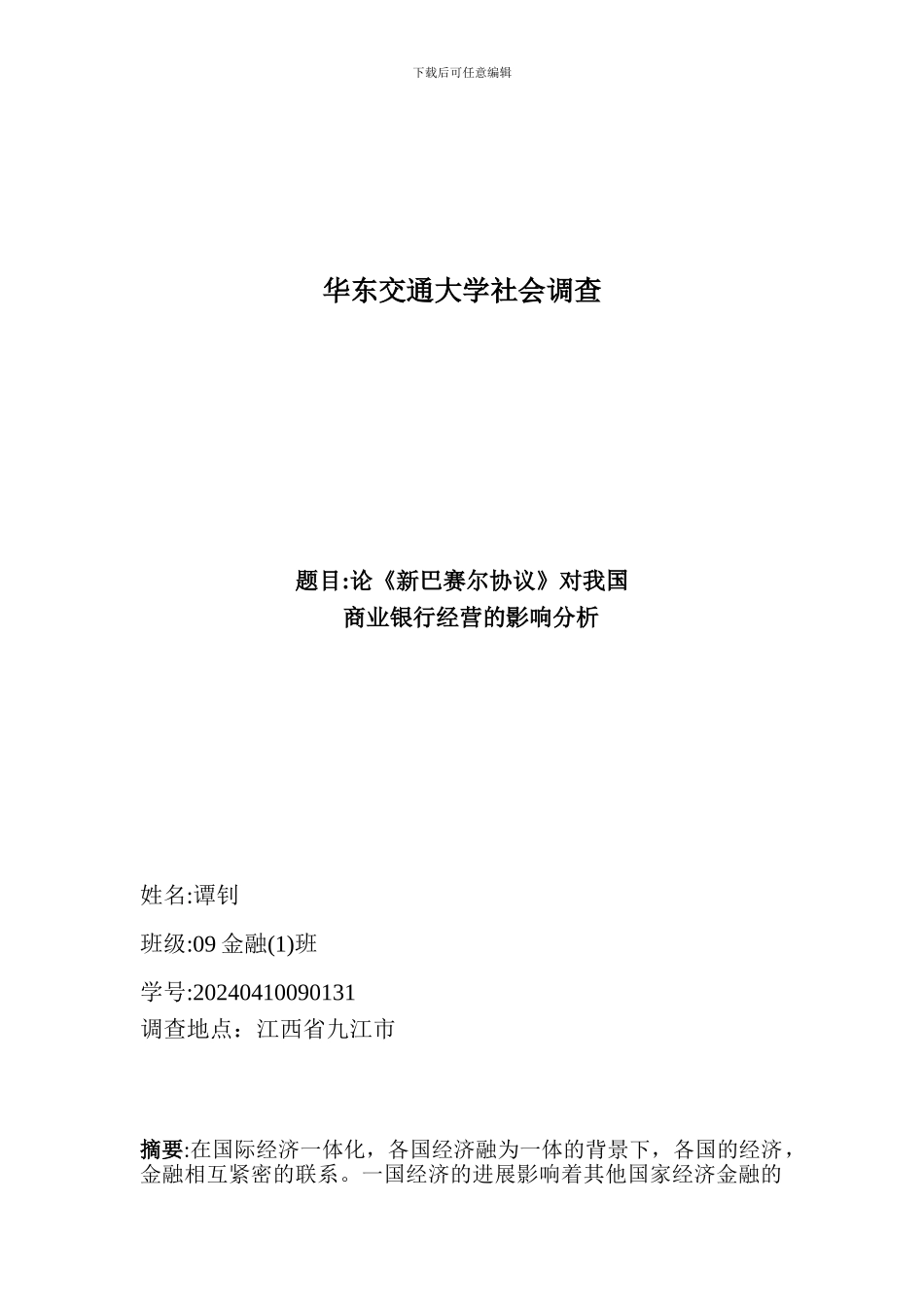 下载后可任意编辑

华东交通大学社会调查

题目:论《新巴赛尔协议》对我国商业银行经营的影响分析

姓名:谭钊

班级:09 金融(1)班

学号:20240410090131

调查地点：江西省九江市

摘要:在国际经济一体化，各国经济融为一体的背景下，各国的经济，金融相互紧密的联系。一国经济的进展影响着其他国家经济金融的